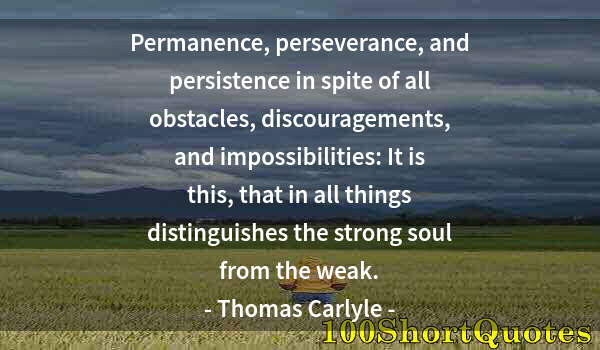 Permanence, perseverance, and persistence in spite of all obstacles, discouragements, and impossibilities: It is this, that in all things distinguishes the strong soul from the weak.

- Thomas Carlyle -

100ShortQuotes